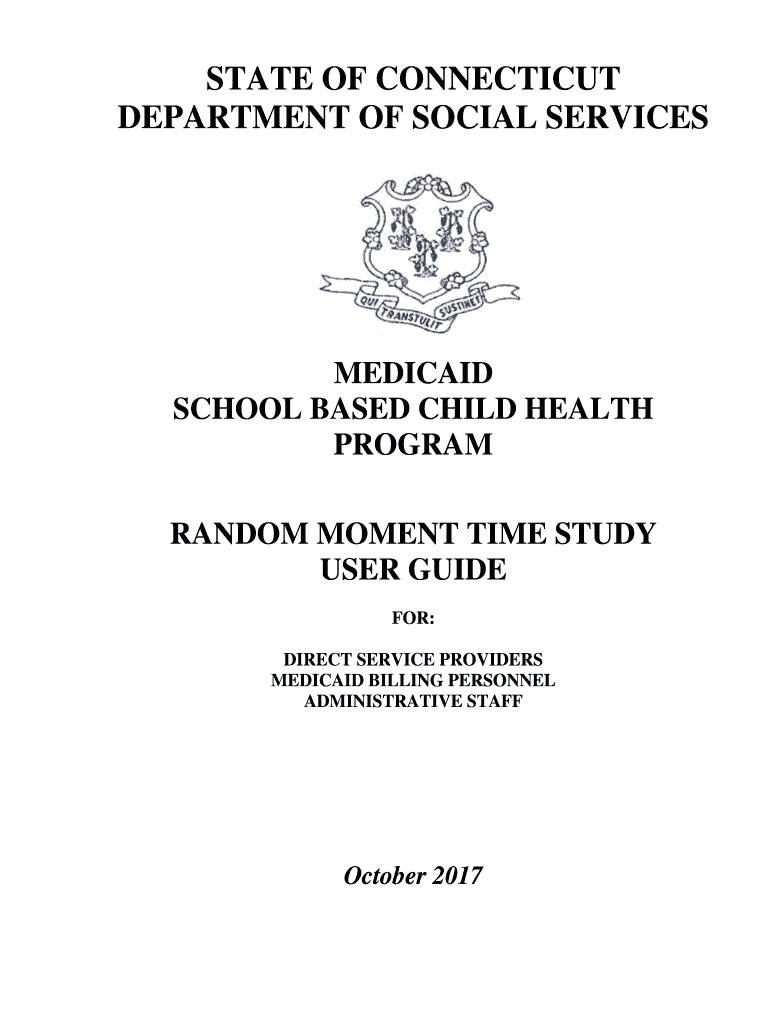 STATE OF CONNECTICUT
DEPARTMENT OF SOCIAL SERVICES

QUI TRANSTULIT SUSTINET

MEDICAID
SCHOOL BASED CHILD HEALTH
PROGRAM

RANDOM MOMENT TIME STUDY
USER GUIDE

FOR:

DIRECT SERVICE PROVIDERS
MEDICAID BILLING PERSONNEL
ADMINISTRATIVE STAFF

October 2017